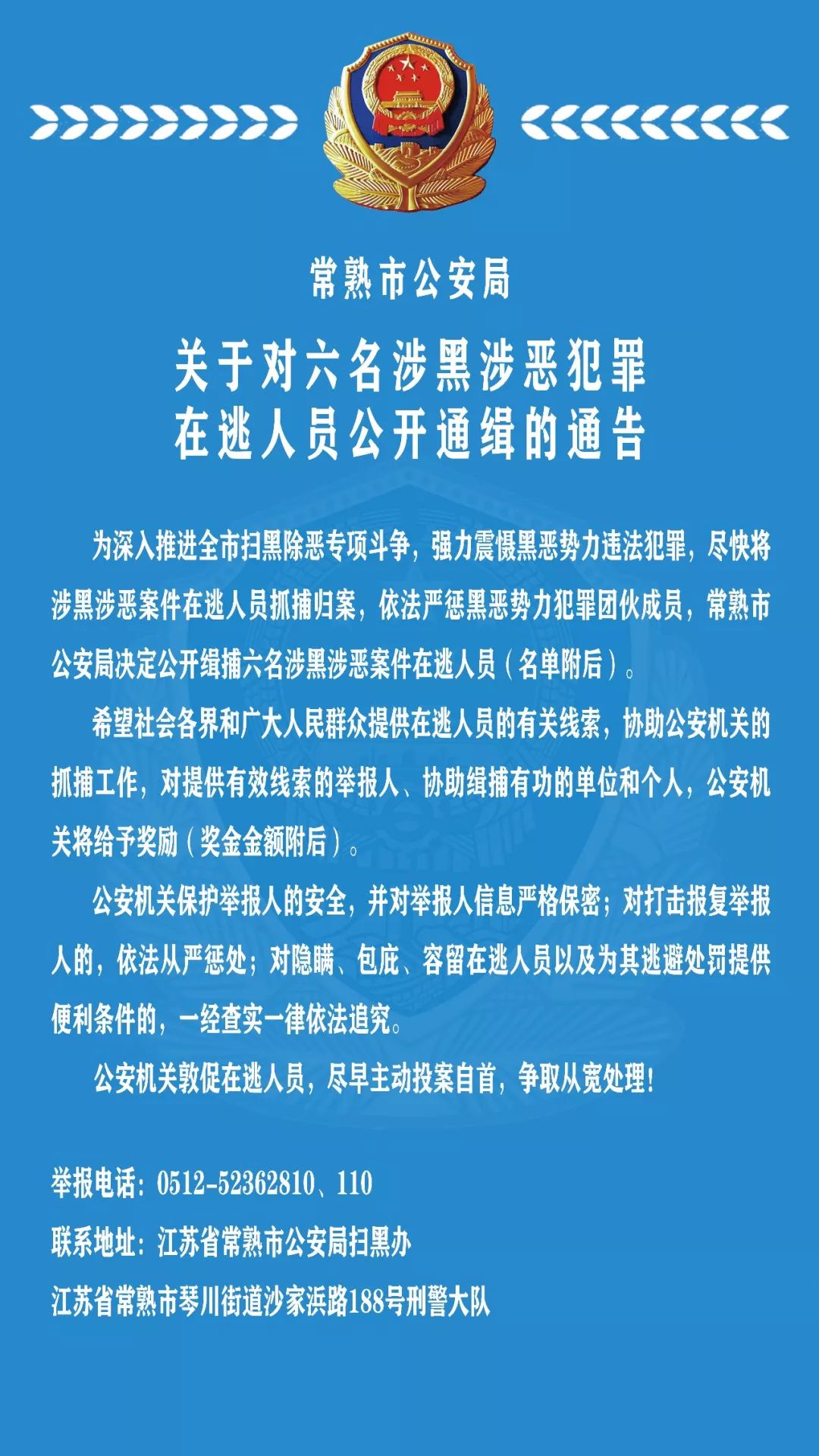 常熟市公安局

关于对六名涉黑涉恶犯罪在逃人员公开通缉的通告

为深入推进全市扫黑除恶专项斗争，强力震慑黑恶势力违法犯罪，尽快将涉黑涉恶案件在逃人员抓捕归案，依法严惩黑恶势力犯罪团伙成员，常熟市公安局决定公开缉捕六名涉黑涉恶案件在逃人员（名单附后）。

希望社会各界和广大人民群众提供在逃人员的有关线索，协助公安机关的抓捕工作，对提供有效线索的举报人、协助缉捕有功的单位和个人，公安机关将给予奖励（奖金金额附后）。

公安机关保护举报人的安全，并对举报人信息严格保密；对打击报复举报人的，依法从严惩处；对隐瞒、包庇、容留在逃人员以及为其逃避处罚提供便利条件的，一经查实一律依法追究。

公安机关敦促在逃人员，尽早主动投案自首，争取从宽处理！

举报电话：0512-52362810、110

联系地址：江苏省常熟市公安局扫黑办

江苏省常熟市琴川街道沙家浜路188号刑警大队